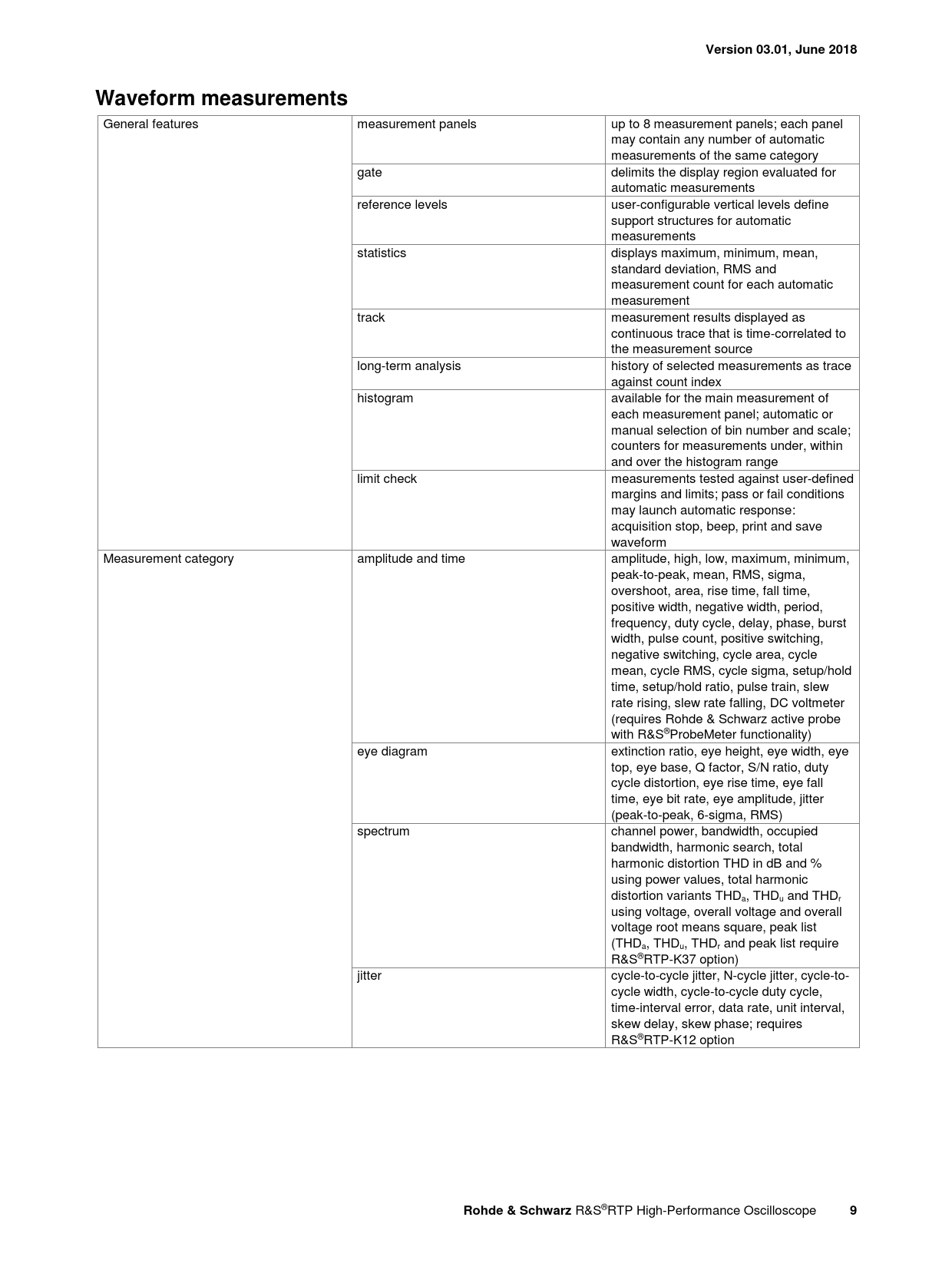 Version 03.01, June 2018

Waveform measurements

| General features | measurement panels | up to 8 measurement panels; each panel may contain any number of automatic measurements of the same category |
|---|---|---|
| | gate | delimits the display region evaluated for automatic measurements |
| | reference levels | user-configurable vertical levels define support structures for automatic measurements |
| | statistics | displays maximum, minimum, mean, standard deviation, RMS and measurement count for each automatic measurement |
| | track | measurement results displayed as continuous trace that is time-correlated to the measurement source |
| | long-term analysis | history of selected measurements as trace against count index |
| | histogram | available for the main measurement of each measurement panel; automatic or manual selection of bin number and scale; counters for measurements under, within and over the histogram range |
| | limit check | measurements tested against user-defined margins and limits; pass or fail conditions may launch automatic response: acquisition stop, beep, print and save waveform |
| Measurement category | amplitude and time | amplitude, high, low, maximum, minimum, peak-to-peak, mean, RMS, sigma, overshoot, area, rise time, fall time, positive width, negative width, period, frequency, duty cycle, delay, phase, burst width, pulse count, positive switching, negative switching, cycle area, cycle mean, cycle RMS, cycle sigma, setup/hold time, setup/hold ratio, pulse train, slew rate rising, slew rate falling, DC voltmeter (requires Rohde & Schwarz active probe with R&S®ProbeMeter functionality) |
| | eye diagram | extinction ratio, eye height, eye width, eye top, eye base, Q factor, S/N ratio, duty cycle distortion, eye rise time, eye fall time, eye bit rate, eye amplitude, jitter (peak-to-peak, 6-sigma, RMS) |
| | spectrum | channel power, bandwidth, occupied bandwidth, harmonic search, total harmonic distortion THD in dB and % using power values, total harmonic distortion variants $THD_a$, $THD_u$ and $THD_r$ using voltage, overall voltage and overall voltage root means square, peak list ($THD_a$, $THD_u$, $THD_r$ and peak list require R&S®RTP-K37 option) |
| | jitter | cycle-to-cycle jitter, N-cycle jitter, cycle-to-cycle width, cycle-to-cycle duty cycle, time-interval error, data rate, unit interval, skew delay, skew phase; requires R&S®RTP-K12 option |

Rohde & Schwarz R&S®RTP High-Performance Oscilloscope 9